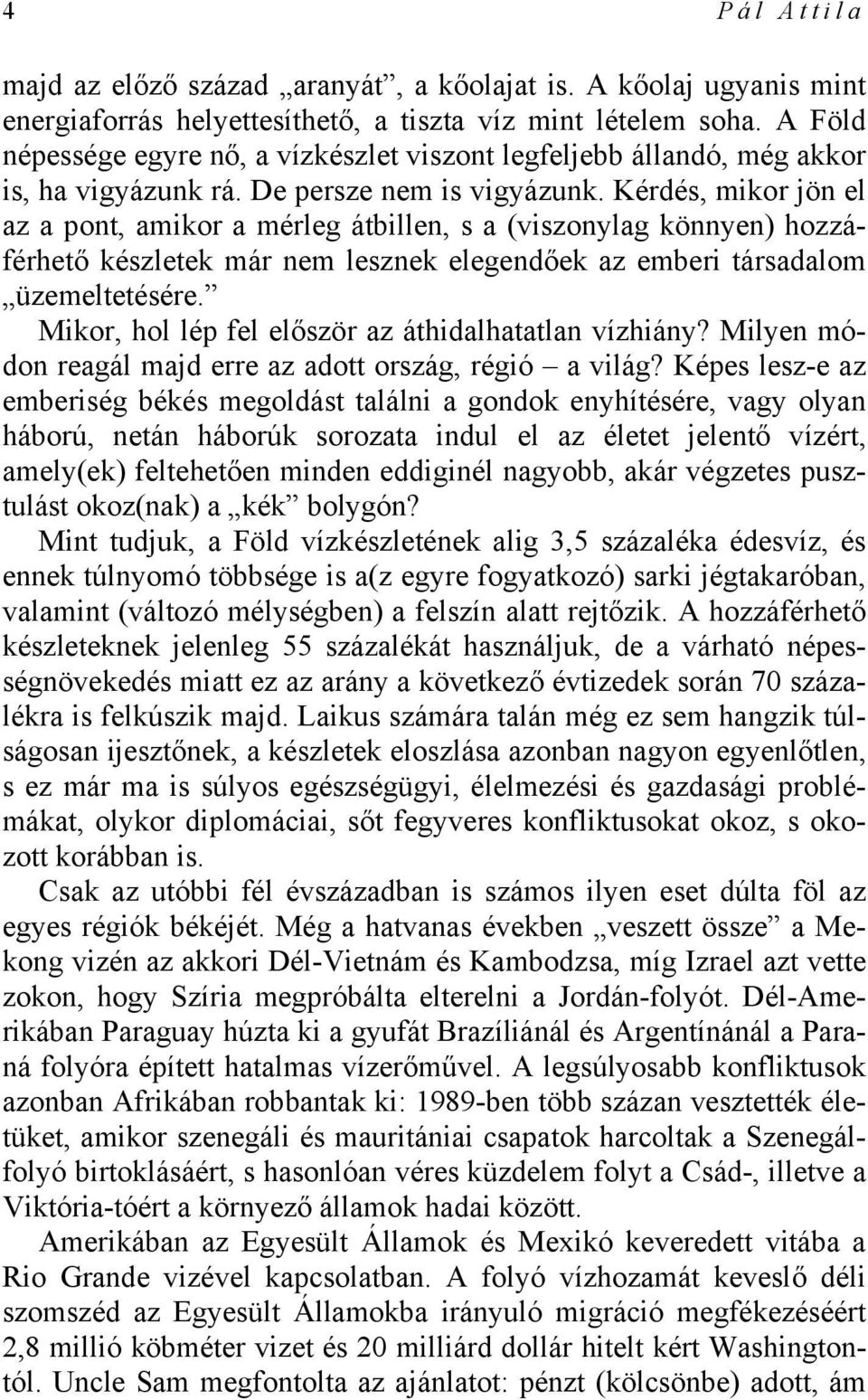 4 Pál Attila

majd az előző század „aranyát”, a kőolajat is. A kőolaj ugyanis mint energiaforrás helyettesíthető, a tiszta víz mint lételem soha. A Föld népessége egyre nő, a vízkészlet viszont legfeljebb állandó, még akkor is, ha vigyázunk rá. De persze nem is vigyázunk. Kérdés, mikor jön el az a pont, amikor a mérleg átbillen, s a (viszonylag könnyen) hozzáférhető készletek már nem lesznek elegendőek az emberi társadalom „üzemeltetésére.”

Mikor, hol lép fel először az áthidalhatatlan vízhiány? Milyen módon reagál majd erre az adott ország, régió – a világ? Képes lesz-e az emberiség békés megoldást találni a gondok enyhítésére, vagy olyan háború, netán háborúk sorozata indul el az életet jelentő vízért, amely(ek) feltehetően minden eddiginél nagyobb, akár végzetes pusztulást okoz(nak) a „kék” bolygón?

Mint tudjuk, a Föld vízkészletének alig 3,5 százaléka édesvíz, és ennek túlnyomó többsége is a(z egyre fogyatkozó) sarki jégtakaróban, valamint (változó mélységben) a felszín alatt rejtőzik. A hozzáférhető készleteknek jelenleg 55 százalékát használjuk, de a várható népességnövekedés miatt ez az arány a következő évtizedek során 70 százalékra is felkúszik majd. Laikus számára talán még ez sem hangzik túlságosan ijesztőnek, a készletek eloszlása azonban nagyon egyenlőtlen, s ez már ma is súlyos egészségügyi, élelmezési és gazdasági problémákat, olykor diplomáciai, sőt fegyveres konfliktusokat okoz, s okozott korábban is.

Csak az utóbbi fél évszázadban is számos ilyen eset dúlta föl az egyes régiók békéjét. Még a hatvanas években „veszett össze” a Mekong vizén az akkori Dél-Vietnám és Kambodzsa, míg Izrael azt vette zokon, hogy Szíria megpróbálta elterelni a Jordán-folyót. Dél-Amerikában Paraguay húzta ki a gyufát Brazíliánál és Argentínánál a Paraná folyóra épített hatalmas vízerőművel. A legsúlyosabb konfliktusok azonban Afrikában robbantak ki: 1989-ben több százan vesztették életüket, amikor szenegáli és mauritániai csapatok harcoltak a Szenegál-folyó birtoklásáért, s hasonlóan véres küzdelem folyt a Csád-, illetve a Viktória-tóért a környező államok hadai között.

Amerikában az Egyesült Államok és Mexikó keveredett vitába a Rio Grande vizével kapcsolatban. A folyó vízhozamát keveslő déli szomszéd az Egyesült Államokba irányuló migráció megfékezéséért 2,8 millió köbméter vizet és 20 milliárd dollár hitelt kért Washingtontól. Uncle Sam megfontolta az ajánlatot: pénzt (kölcsönbe) adott, ám